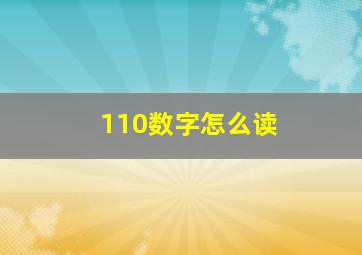 110数字怎么读